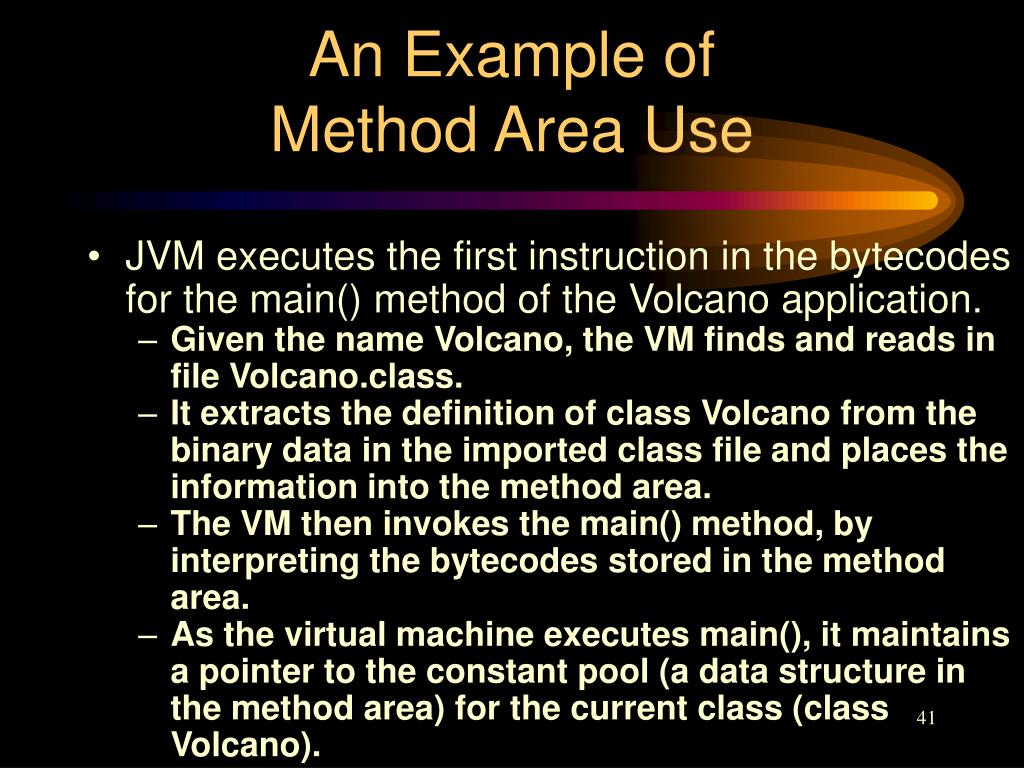 An Example of
Method Area Use

• JVM executes the first instruction in the bytecodes for the main() method of the Volcano application.
– Given the name Volcano, the VM finds and reads in file Volcano.class.
– It extracts the definition of class Volcano from the binary data in the imported class file and places the information into the method area.
– The VM then invokes the main() method, by interpreting the bytecodes stored in the method area.
– As the virtual machine executes main(), it maintains a pointer to the constant pool (a data structure in the method area) for the current class (class Volcano).

41